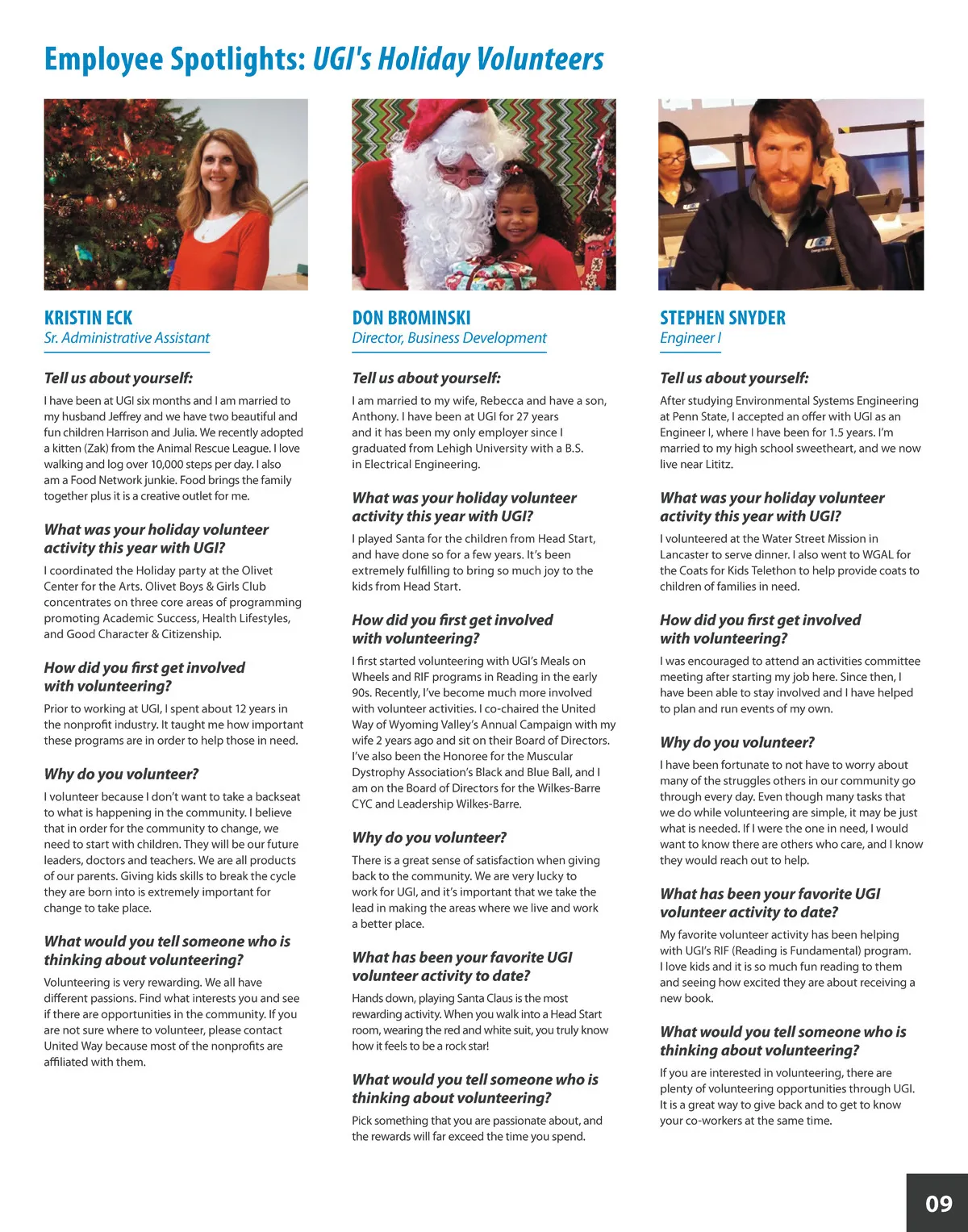 Employee Spotlights: UGI's Holiday Volunteers

KRISTIN ECK
Sr. Administrative Assistant

Tell us about yourself:

I have been at UGI six months and I am married to my husband Jeffrey and we have two beautiful and fun children Harrison and Julia. We recently adopted a kitten (Zak) from the Animal Rescue League. I love walking and log over 10,000 steps per day. I also am a Food Network junkie. Food brings the family together plus it is a creative outlet for me.

What was your holiday volunteer activity this year with UGI?

I coordinated the Holiday party at the Olivet Center for the Arts. Olivet Boys & Girls Club concentrates on three core areas of programming promoting Academic Success, Health Lifestyles, and Good Character & Citizenship.

How did you first get involved with volunteering?

Prior to working at UGI, I spent about 12 years in the nonprofit industry. It taught me how important these programs are in order to help those in need.

Why do you volunteer?

I volunteer because I don't want to take a backseat to what is happening in the community. I believe that in order for the community to change, we need to start with children. They will be our future leaders, doctors and teachers. We are all products of our parents. Giving kids skills to break the cycle they are born into is extremely important for change to take place.

What would you tell someone who is thinking about volunteering?

Volunteering is very rewarding. We all have different passions. Find what interests you and see if there are opportunities in the community. If you are not sure where to volunteer, please contact United Way because most of the nonprofits are affiliated with them.

DON BROMINSKI
Director, Business Development

Tell us about yourself:

I am married to my wife, Rebecca and have a son, Anthony. I have been at UGI for 27 years and it has been my only employer since I graduated from Lehigh University with a B.S. in Electrical Engineering.

What was your holiday volunteer activity this year with UGI?

I played Santa for the children from Head Start, and have done so for a few years. It's been extremely fulfilling to bring so much joy to the kids from Head Start.

How did you first get involved with volunteering?

I first started volunteering with UGI's Meals on Wheels and RIF programs in Reading in the early 90s. Recently, I've become much more involved with volunteer activities. I co-chaired the United Way of Wyoming Valley's Annual Campaign with my wife 2 years ago and sit on their Board of Directors. I've also been the Honoree for the Muscular Dystrophy Association's Black and Blue Ball, and I am on the Board of Directors for the Wilkes-Barre CYC and Leadership Wilkes-Barre.

Why do you volunteer?

There is a great sense of satisfaction when giving back to the community. We are very lucky to work for UGI, and it's important that we take the lead in making the areas where we live and work a better place.

What has been your favorite UGI volunteer activity to date?

Hands down, playing Santa Claus is the most rewarding activity. When you walk into a Head Start room, wearing the red and white suit, you truly know how it feels to be a rock star!

What would you tell someone who is thinking about volunteering?

Pick something that you are passionate about, and the rewards will far exceed the time you spend.

STEPHEN SNYDER
Engineer I

Tell us about yourself:

After studying Environmental Systems Engineering at Penn State, I accepted an offer with UGI as an Engineer I, where I have been for 1.5 years. I'm married to my high school sweetheart, and we now live near Lititz.

What was your holiday volunteer activity this year with UGI?

I volunteered at the Water Street Mission in Lancaster to serve dinner. I also went to WGAL for the Coats for Kids Telethon to help provide coats to children of families in need.

How did you first get involved with volunteering?

I was encouraged to attend an activities committee meeting after starting my job here. Since then, I have been able to stay involved and I have helped to plan and run events of my own.

Why do you volunteer?

I have been fortunate to not have to worry about many of the struggles others in our community go through every day. Even though many tasks that we do while volunteering are simple, it may be just what is needed. If I were the one in need, I would want to know there are others who care, and I know they would reach out to help.

What has been your favorite UGI volunteer activity to date?

My favorite volunteer activity has been helping with UGI's RIF (Reading is Fundamental) program. I love kids and it is so much fun reading to them and seeing how excited they are about receiving a new book.

What would you tell someone who is thinking about volunteering?

If you are interested in volunteering, there are plenty of volunteering opportunities through UGI. It is a great way to give back and to get to know your co-workers at the same time.

09